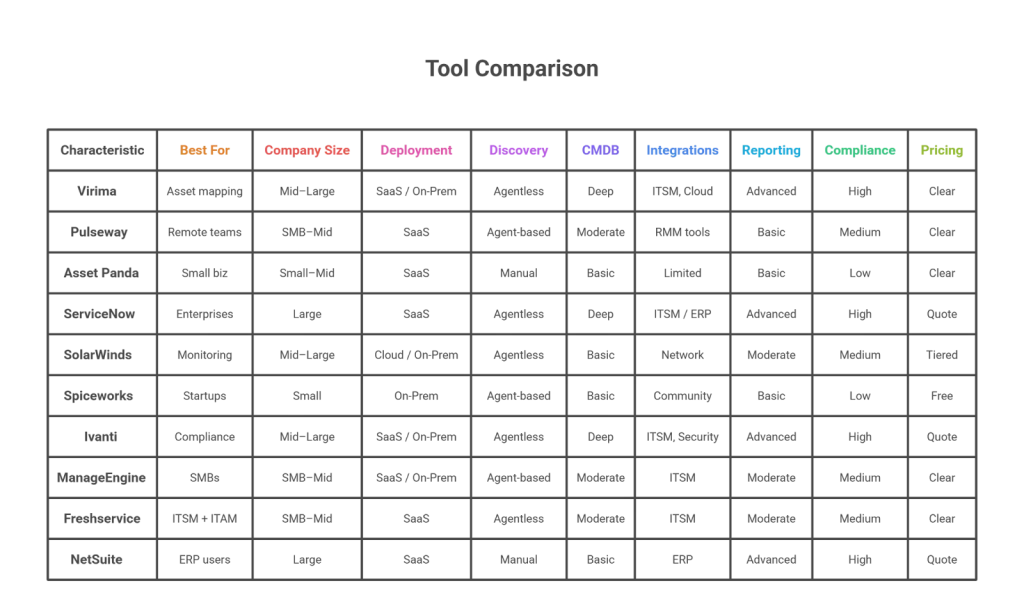 Tool Comparison

| Characteristic | Best For | Company Size | Deployment | Discovery | CMDB | Integrations | Reporting | Compliance | Pricing |
|---|---|---|---|---|---|---|---|---|---|
| Virima | Asset mapping | Mid–Large | SaaS / On-Prem | Agentless | Deep | ITSM, Cloud | Advanced | High | Clear |
| Pulseway | Remote teams | SMB–Mid | SaaS | Agent-based | Moderate | RMM tools | Basic | Medium | Clear |
| Asset Panda | Small biz | Small–Mid | SaaS | Manual | Basic | Limited | Basic | Low | Clear |
| ServiceNow | Enterprises | Large | SaaS | Agentless | Deep | ITSM / ERP | Advanced | High | Quote |
| SolarWinds | Monitoring | Mid–Large | Cloud / On-Prem | Agentless | Basic | Network | Moderate | Medium | Tiered |
| Spiceworks | Startups | Small | On-Prem | Agent-based | Basic | Community | Basic | Low | Free |
| Ivanti | Compliance | Mid–Large | SaaS / On-Prem | Agentless | Deep | ITSM, Security | Advanced | High | Quote |
| ManageEngine | SMBs | SMB–Mid | SaaS / On-Prem | Agent-based | Moderate | ITSM | Moderate | Medium | Clear |
| Freshservice | ITSM + ITAM | SMB–Mid | SaaS | Agentless | Moderate | ITSM | Moderate | Medium | Clear |
| NetSuite | ERP users | Large | SaaS | Manual | Basic | ERP | Advanced | High | Quote |